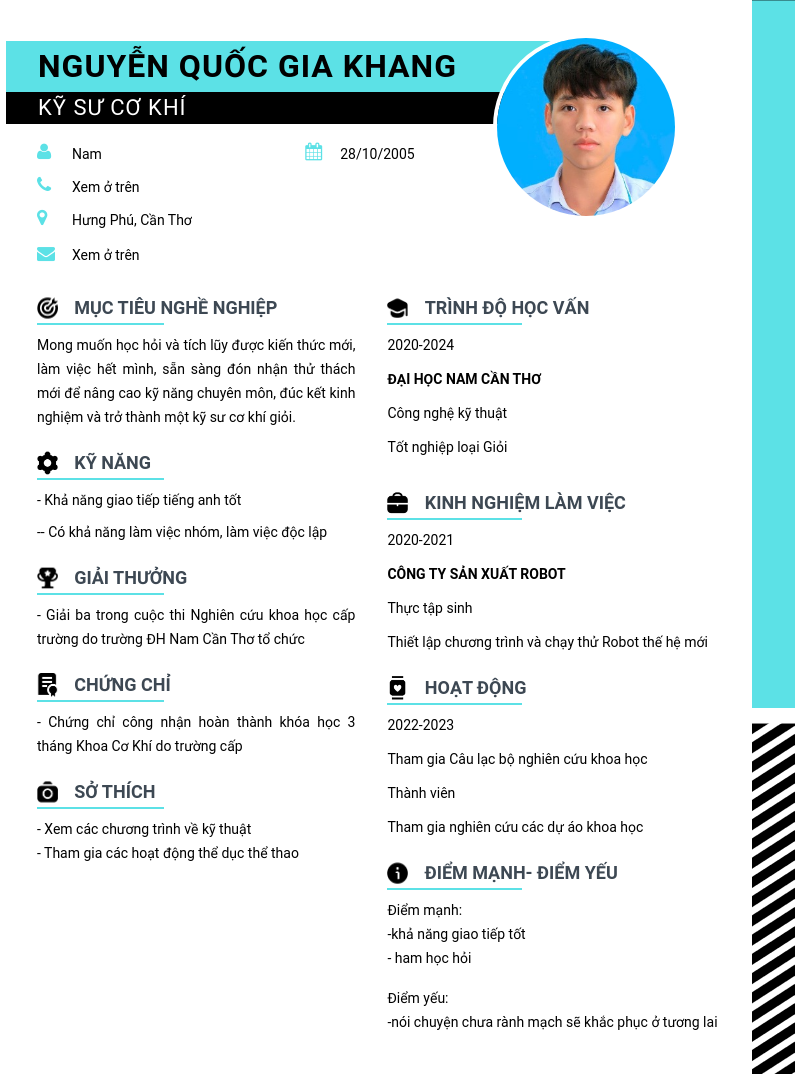 NGUYỄN QUỐC GIA KHANG

KỸ SƯ CƠ KHÍ

Nam

28/10/2005

Xem ở trên

Hưng Phú, Cần Thơ

Xem ở trên

MỤC TIÊU NGHỀ NGHIỆP

Mong muốn học hỏi và tích lũy được kiến thức mới, làm việc hết mình, sẵn sàng đón nhận thử thách mới để nâng cao kỹ năng chuyên môn, đúc kết kinh nghiệm và trở thành một kỹ sư cơ khí giỏi.

KỸ NĂNG

- Khả năng giao tiếp tiếng anh tốt

-- Có khả năng làm việc nhóm, làm việc độc lập

GIẢI THƯỞNG

- Giải ba trong cuộc thi Nghiên cứu khoa học cấp trường do trường ĐH Nam Cần Thơ tổ chức

CHỨNG CHỈ

- Chứng chỉ công nhận hoàn thành khóa học 3 tháng Khoa Cơ Khí do trường cấp

SỞ THÍCH

- Xem các chương trình về kỹ thuật
- Tham gia các hoạt động thể dục thể thao

TRÌNH ĐỘ HỌC VẤN

2020-2024

ĐẠI HỌC NAM CẦN THƠ

Công nghệ kỹ thuật

Tốt nghiệp loại Giỏi

KINH NGHIỆM LÀM VIỆC

2020-2021

CÔNG TY SẢN XUẤT ROBOT

Thực tập sinh

Thiết lập chương trình và chạy thử Robot thế hệ mới

HOẠT ĐỘNG

2022-2023

Tham gia Câu lạc bộ nghiên cứu khoa học

Thành viên

Tham gia nghiên cứu các dự áo khoa học

ĐIỂM MẠNH- ĐIỂM YẾU

Điểm mạnh:
-khả năng giao tiếp tốt
- ham học hỏi

Điểm yếu:
-nói chuyện chưa rành mạch sẽ khắc phục ở tương lai